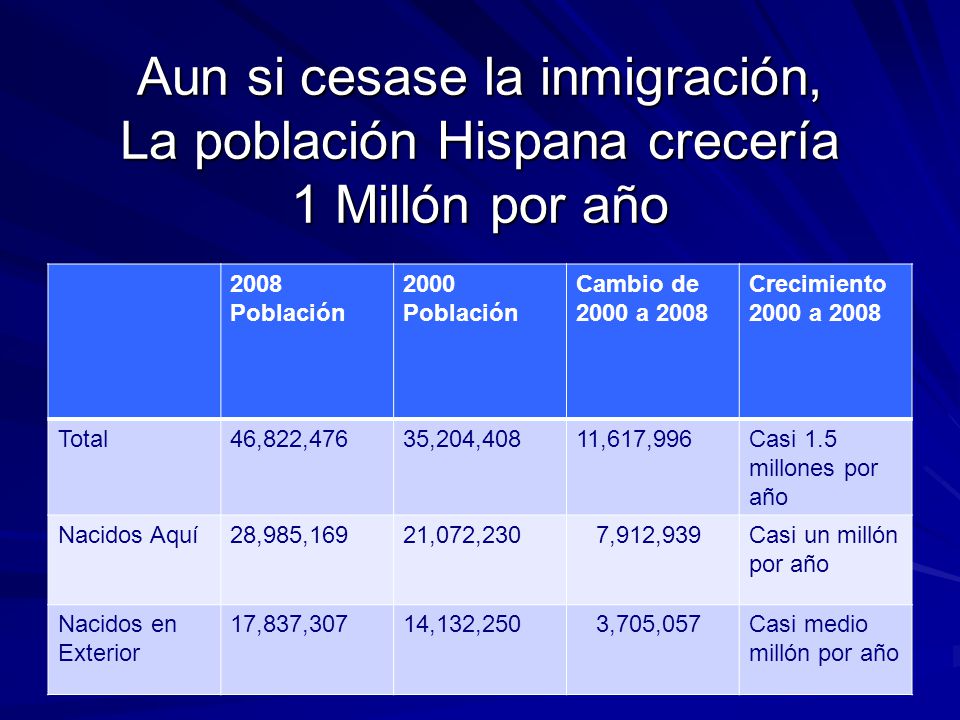 Aun si cesase la inmigración, La población Hispana crecería 1 Millón por año

| | 2008 Población | 2000 Población | Cambio de 2000 a 2008 | Crecimiento 2000 a 2008 |
|---|---|---|---|---|
| Total | 46,822,476 | 35,204,408 | 11,617,996 | Casi 1.5 millones por año |
| Nacidos Aquí | 28,985,169 | 21,072,230 | 7,912,939 | Casi un millón por año |
| Nacidos en Exterior | 17,837,307 | 14,132,250 | 3,705,057 | Casi medio millón por año |